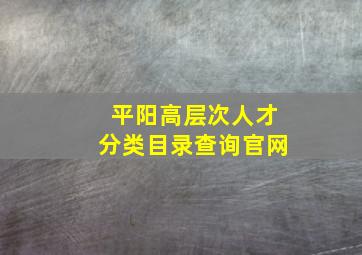 平阳高层次人才
分类目录查询官网